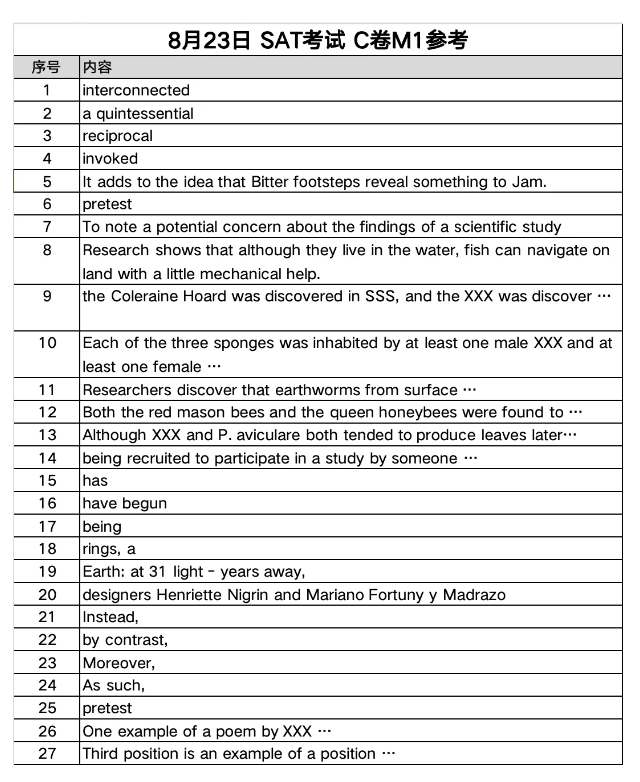 8月23日 SAT考试 C卷M1参考

| 序号 | 内容 |
|---|---|
| 1 | interconnected |
| 2 | a quintessential |
| 3 | reciprocal |
| 4 | invoked |
| 5 | It adds to the idea that Bitter footsteps reveal something to Jam. |
| 6 | pretest |
| 7 | To note a potential concern about the findings of a scientific study |
| 8 | Research shows that although they live in the water, fish can navigate on land with a little mechanical help. |
| 9 | the Coleraine Hoard was discovered in SSS, and the XXX was discover … |
| 10 | Each of the three sponges was inhabited by at least one male XXX and at least one female … |
| 11 | Researchers discover that earthworms from surface … |
| 12 | Both the red mason bees and the queen honeybees were found to … |
| 13 | Although XXX and P. aviculare both tended to produce leaves later… |
| 14 | being recruited to participate in a study by someone … |
| 15 | has |
| 16 | have begun |
| 17 | being |
| 18 | rings, a |
| 19 | Earth: at 31 light - years away, |
| 20 | designers Henriette Nigrin and Mariano Fortuny y Madrazo |
| 21 | Instead, |
| 22 | by contrast, |
| 23 | Moreover, |
| 24 | As such, |
| 25 | pretest |
| 26 | One example of a poem by XXX … |
| 27 | Third position is an example of a position … |